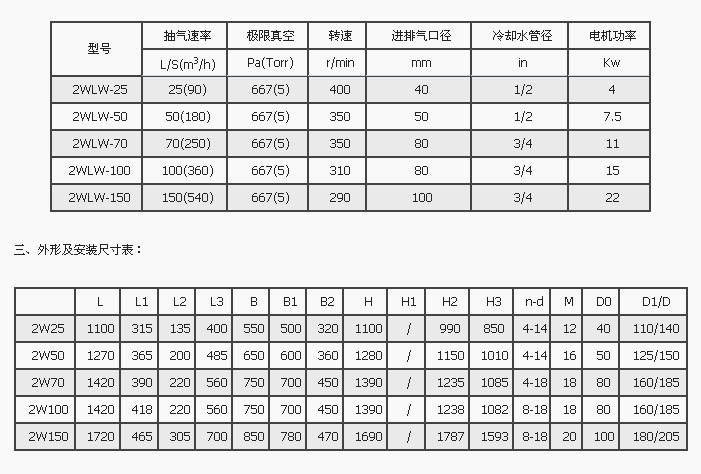 | 型号 | 抽气速率 | 极限真空 | 转速 | 进排气口径 | 冷却水管径 | 电机功率 |
|---|---|---|---|---|---|---|
| | L/S($m^3$/h) | Pa(Torr) | r/min | mm | in | Kw |
| 2WLW-25 | 25(90) | 667(5) | 400 | 40 | 1/2 | 4 |
| 2WLW-50 | 50(180) | 667(5) | 350 | 50 | 1/2 | 7.5 |
| 2WLW-70 | 70(250) | 667(5) | 350 | 80 | 3/4 | 11 |
| 2WLW-100 | 100(360) | 667(5) | 310 | 80 | 3/4 | 15 |
| 2WLW-150 | 150(540) | 667(5) | 290 | 100 | 3/4 | 22 |

三、外形及安装尺寸表：

| | L | L1 | L2 | L3 | B | B1 | B2 | H | H1 | H2 | H3 | n-d | M | D0 | D1/D |
|---|---|---|---|---|---|---|---|---|---|---|---|---|---|---|---|
| 2W25 | 1100 | 315 | 135 | 400 | 550 | 500 | 320 | 1100 | / | 990 | 850 | 4-14 | 12 | 40 | 110/140 |
| 2W50 | 1270 | 365 | 200 | 485 | 650 | 600 | 360 | 1280 | / | 1150 | 1010 | 4-14 | 16 | 50 | 125/150 |
| 2W70 | 1420 | 390 | 220 | 560 | 750 | 700 | 450 | 1390 | / | 1235 | 1085 | 4-18 | 18 | 80 | 160/185 |
| 2W100 | 1420 | 418 | 220 | 560 | 750 | 700 | 450 | 1390 | / | 1238 | 1082 | 8-18 | 18 | 80 | 160/185 |
| 2W150 | 1720 | 465 | 305 | 700 | 850 | 780 | 470 | 1690 | / | 1787 | 1593 | 8-18 | 20 | 100 | 180/205 |